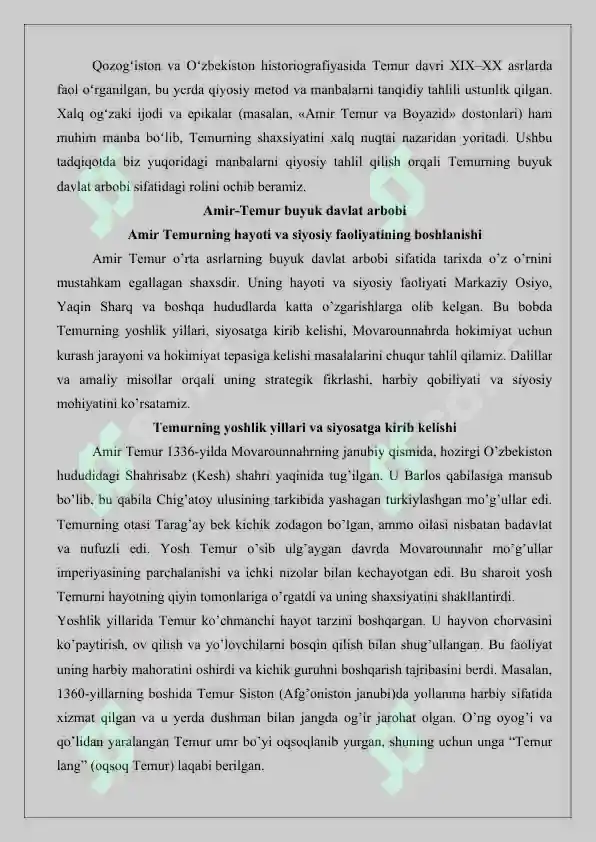 Qozog'iston va O'zbekiston historiografiyasida Temur davri XIX–XX asrlarda faol o'rganilgan, bu yerda qiyosiy metod va manbalarni tanqidiy tahlili ustunlik qilgan. Xalq og'zaki ijodi va epikalar (masalan, «Amir Temur va Boyazid» dostonlari) ham muhim manba bo'lib, Temurning shaxsiyatini xalq nuqtai nazaridan yoritadi. Ushbu tadqiqotda biz yuqoridagi manbalarni qiyosiy tahlil qilish orqali Temurning buyuk davlat arbobi sifatidagi rolini ochib beramiz.

Amir-Temur buyuk davlat arbobi

Amir Temurning hayoti va siyosiy faoliyatining boshlanishi

Amir Temur o'rta asrlarning buyuk davlat arbobi sifatida tarixda o'z o'rnini mustahkam egallagan shaxsdir. Uning hayoti va siyosiy faoliyati Markaziy Osiyo, Yaqin Sharq va boshqa hududlarda katta o'zgarishlarga olib kelgan. Bu bobda Temurning yoshlik yillari, siyosatga kirib kelishi, Movarounnahrda hokimiyat uchun kurash jarayoni va hokimiyat tepasiga kelishi masalalarini chuqur tahlil qilamiz. Dalillar va amaliy misollar orqali uning strategik fikrlashi, harbiy qobiliyati va siyosiy mohiyatini ko'rsatamiz.

Temurning yoshlik yillari va siyosatga kirib kelishi

Amir Temur 1336-yilda Movarounnahrning janubiy qismida, hozirgi O'zbekiston hududidagi Shahrisabz (Kesh) shahri yaqinida tug'ilgan. U Barlos qabilasiga mansub bo'lib, bu qabila Chig'atoy ulusining tarkibida yashagan turkiylashgan mo'g'ullar edi. Temurning otasi Tarag'ay bek kichik zodagon bo'lgan, ammo oilasi nisbatan badavlat va nufuzli edi. Yosh Temur o'sib ulg'aygan davrda Movarounnahr mo'g'ullar imperiyasining parchalanishi va ichki nizolar bilan kechayotgan edi. Bu sharoit yosh Temurni hayotning qiyin tomonlariga o'rgatdi va uning shaxsiyatini shakllantirdi.

Yoshlik yillarida Temur ko'chmanchi hayot tarzini boshqargan. U hayvon chorvasini ko'paytirish, ov qilish va yo'lovchilarni bosqin qilish bilan shug'ullangan. Bu faoliyat uning harbiy mahoratini oshirdi va kichik guruhni boshqarish tajribasini berdi. Masalan, 1360-yillarning boshida Temur Siston (Afg'oniston janubi)da yollanma harbiy sifatida xizmat qilgan va u yerda dushman bilan jangda og'ir jarohat olgan. O'ng oyog'i va qo'lidan yaralangan Temur umr bo'yi oqsoqlanib yurgan, shuning uchun unga "Temur lang" (oqsoq Temur) laqabi berilgan.